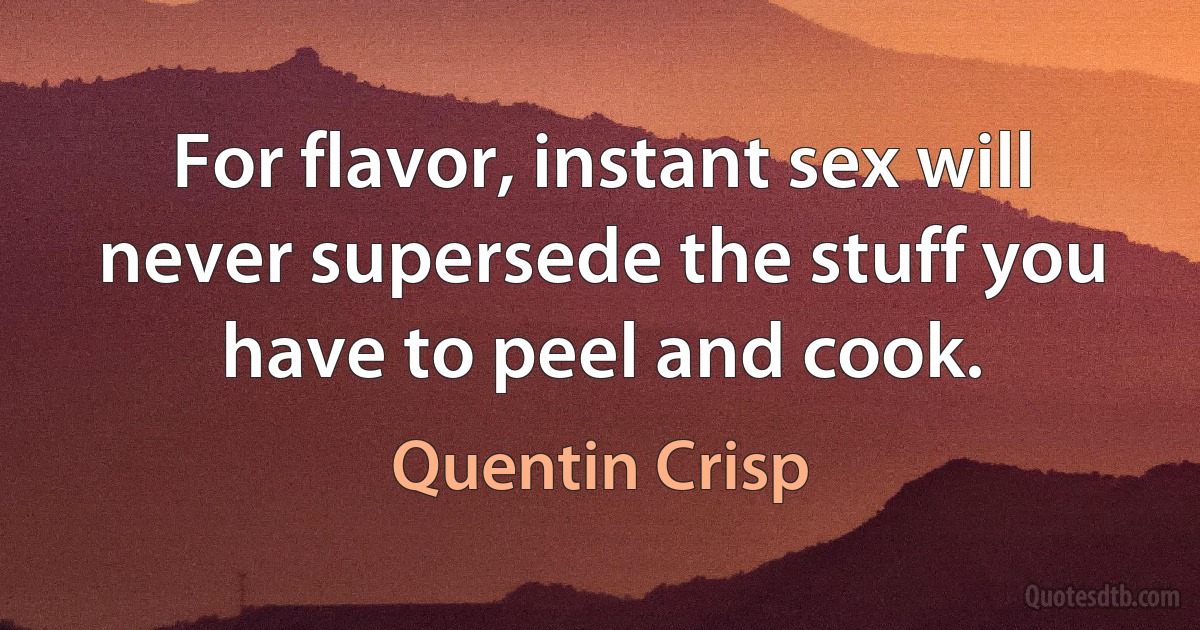 For flavor, instant sex will never supersede the stuff you have to peel and cook.

Quentin Crisp

Quotesdtb.com